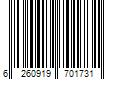 6 260919 701731